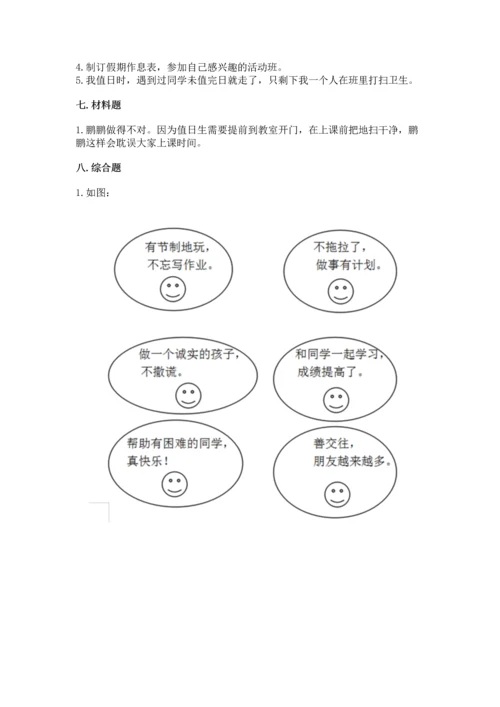 4. 制订假期作息表，参加自己感兴趣的活动班。
5. 我值日时，遇到过同学未值完日就走了，只剩下我一个人在班里打扫卫生。

七. 材料题

1. 鹏鹏做得不对。因为值日生需要提前到教室开门，在上课前把地扫干净，鹏鹏这样会耽误大家上课时间。

八. 综合题

1. 如图：

有节制地玩，不忘写作业。

不拖拉了，做事有计划。

做一个诚实的孩子，不撒谎。

和同学一起学习，成绩提高了。

帮助有困难的同学，真快乐！

善交往，朋友越来越多。